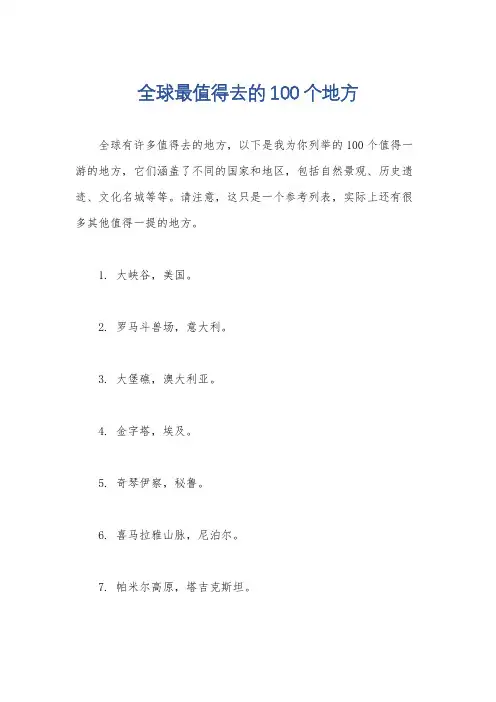 全球最值得去的100个地方

全球有许多值得去的地方，以下是我为你列举的100个值得一游的地方，它们涵盖了不同的国家和地区，包括自然景观、历史遗迹、文化名城等等。请注意，这只是一个参考列表，实际上还有很多其他值得一提的地方。

1. 大峡谷，美国。

2. 罗马斗兽场，意大利。

3. 大堡礁，澳大利亚。

4. 金字塔，埃及。

5. 奇琴伊察，秘鲁。

6. 喜马拉雅山脉，尼泊尔。

7. 帕米尔高原，塔吉克斯坦。